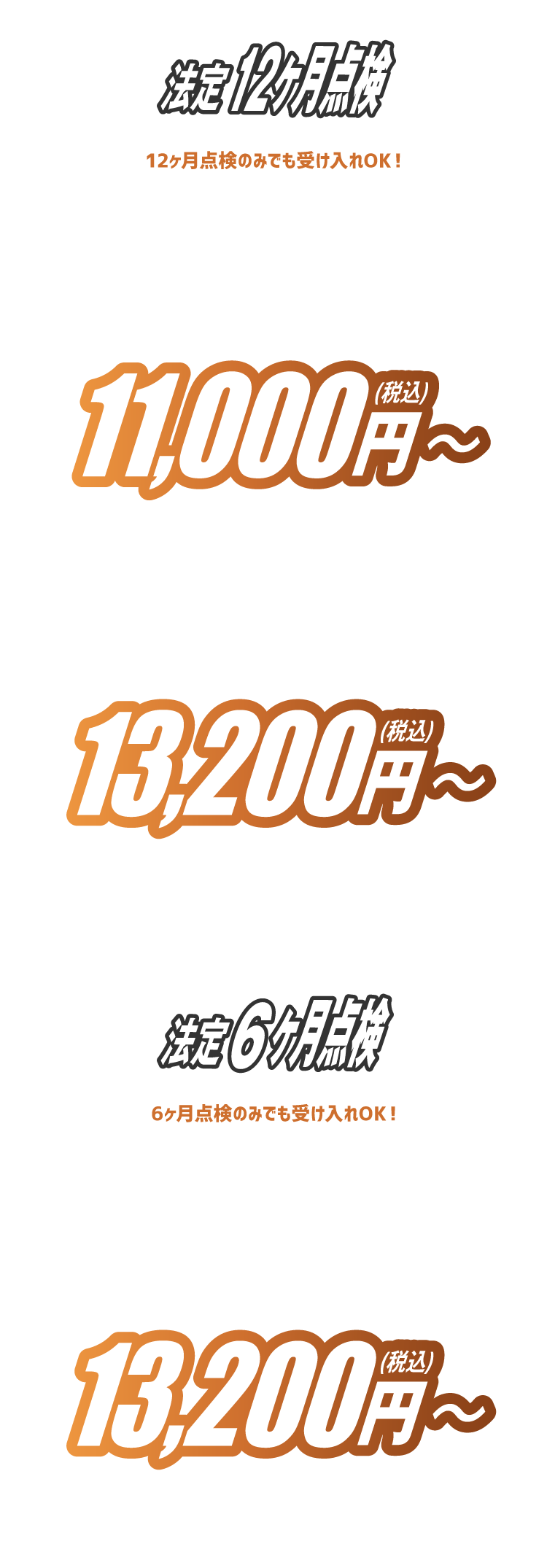 法定 12ヶ月点検

12ヶ月点検のみでも受け入れOK！

11,000円(税込)～

13,200円(税込)～

法定 6ヶ月点検

6ヶ月点検のみでも受け入れOK！

13,200円(税込)～